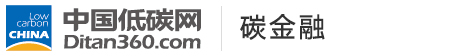 Low carbon CHINA
中国低碳网
Ditan360.com
碳金融